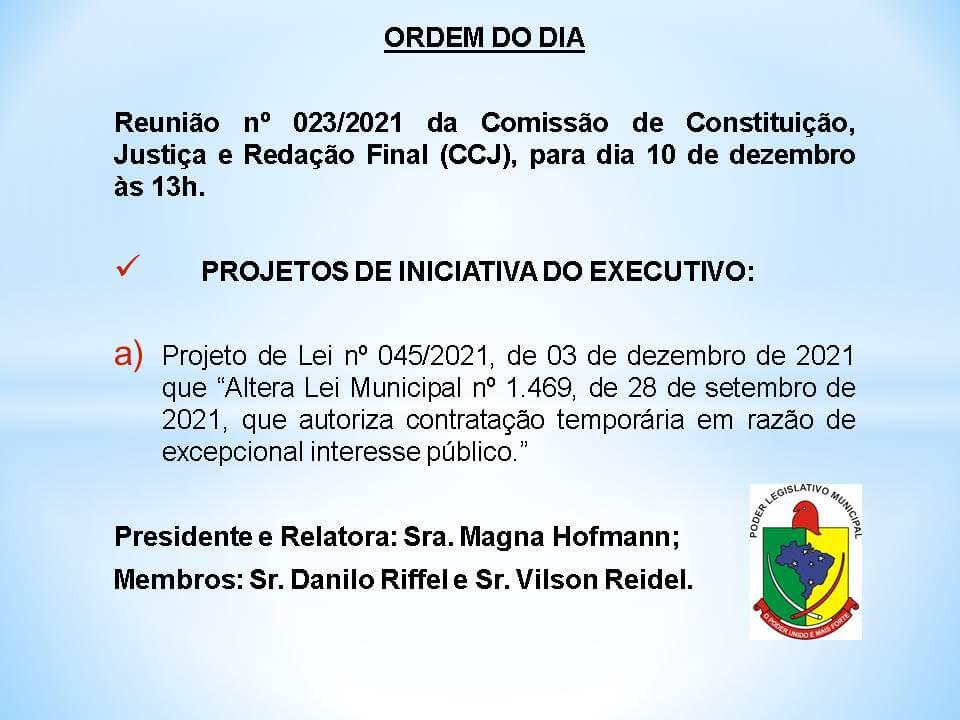 ORDEM DO DIA

Reunião nº 023/2021 da Comissão de Constituição, Justiça e Redação Final (CCJ), para dia 10 de dezembro às 13h.

✓ PROJETOS DE INICIATIVA DO EXECUTIVO:

a) Projeto de Lei nº 045/2021, de 03 de dezembro de 2021 que "Altera Lei Municipal nº 1.469, de 28 de setembro de 2021, que autoriza contratação temporária em razão de excepcional interesse público."

Presidente e Relatora: Sra. Magna Hofmann;

Membros: Sr. Danilo Riffel e Sr. Vilson Reidel.

PODER LEGISLATIVO MUNICIPAL

O PODER UNIDO É MAIS FORTE